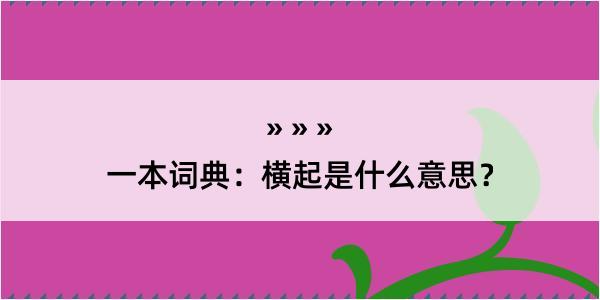 » » »

一本词典：横起是什么意思？